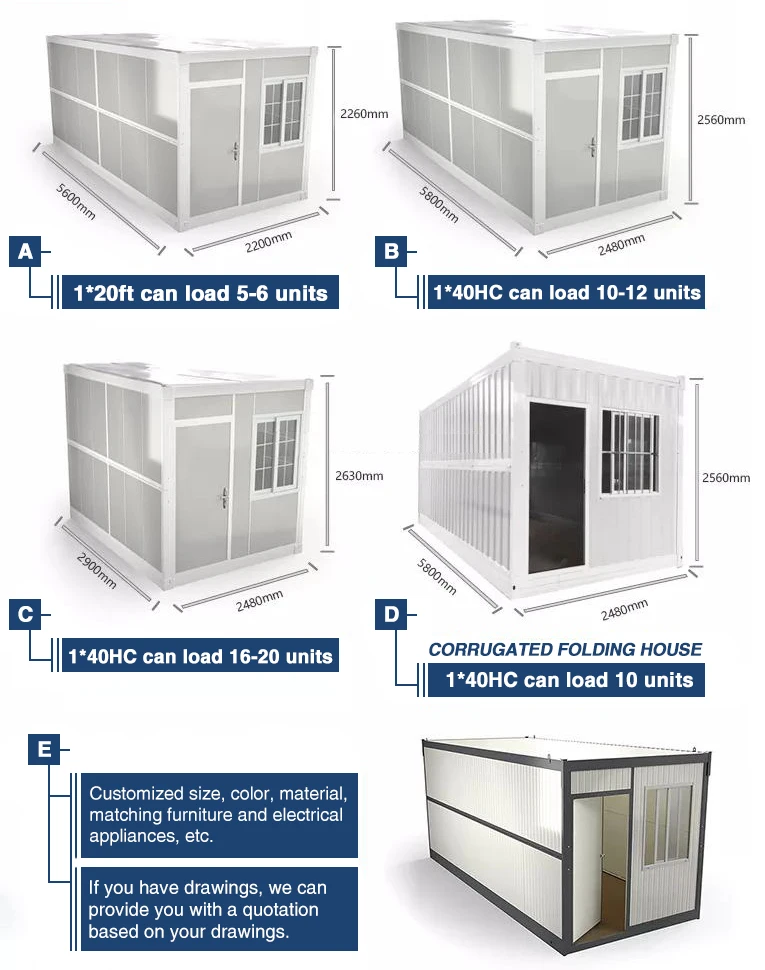 2260mm
5600mm
2200mm
A
1*20ft can load 5-6 units

2560mm
5800mm
2480mm
B
1*40HC can load 10-12 units

2630mm
2900mm
2480mm
C
1*40HC can load 16-20 units

2560mm
5800mm
2480mm
D
CORRUGATED FOLDING HOUSE
1*40HC can load 10 units

E
Customized size, color, material, matching furniture and electrical appliances, etc.

If you have drawings, we can provide you with a quotation based on your drawings.